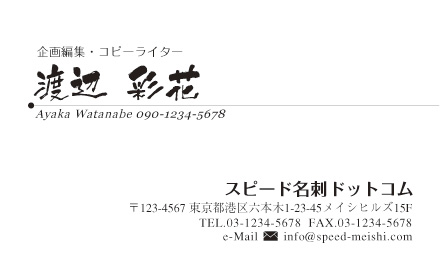 企画編集・コピーライター
渡辺 彩花
Ayaka Watanabe 090-1234-5678

スピード名刺ドットコム
〒123-4567 東京都港区六本木1-23-45メイシヒルズ15F
TEL.03-1234-5678 FAX.03-1234-5678
e-Mail info@speed-meishi.com